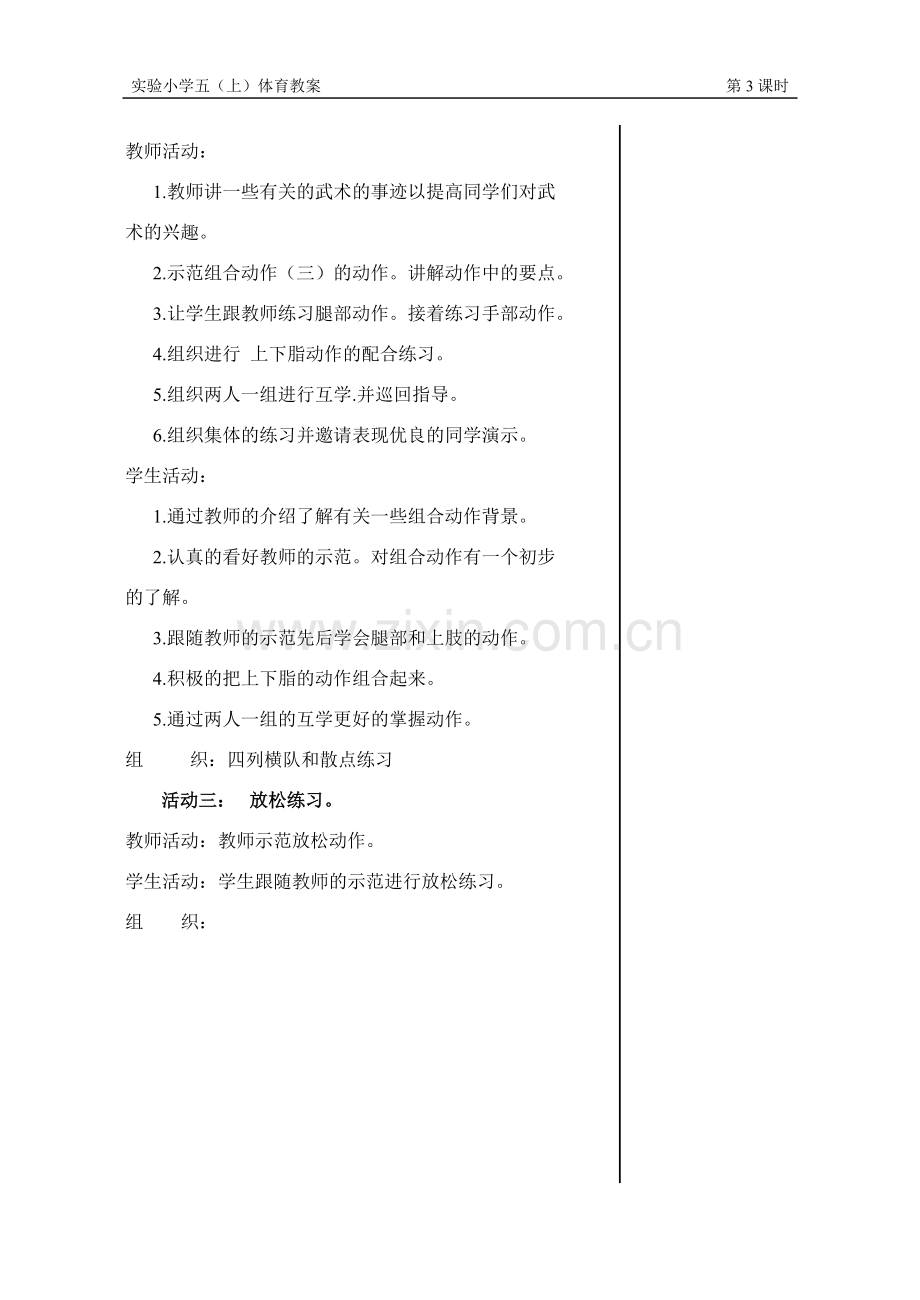 实验小学五（上）体育教案

第 3 课时

教师活动：

1.教师讲一些有关的武术的事迹以提高同学们对武术的兴趣。

2.示范组合动作（三）的动作。讲解动作中的要点。

3.让学生跟教师练习腿部动作。接着练习手部动作。

4.组织进行 上下脂动作的配合练习。

5.组织两人一组进行互学.并巡回指导。

6.组织集体的练习并邀请表现优良的同学演示。

学生活动：

1.通过教师的介绍了解有关一些组合动作背景。

2.认真的看好教师的示范。对组合动作有一个初步的了解。

3.跟随教师的示范先后学会腿部和上肢的动作。

4.积极的把上下脂的动作组合起来。

5.通过两人一组的互学更好的掌握动作。

组　　织：四列横队和散点练习

活动三：　放松练习。

教师活动：教师示范放松动作。

学生活动：学生跟随教师的示范进行放松练习。

组　　织：

www.zixin.com.cn